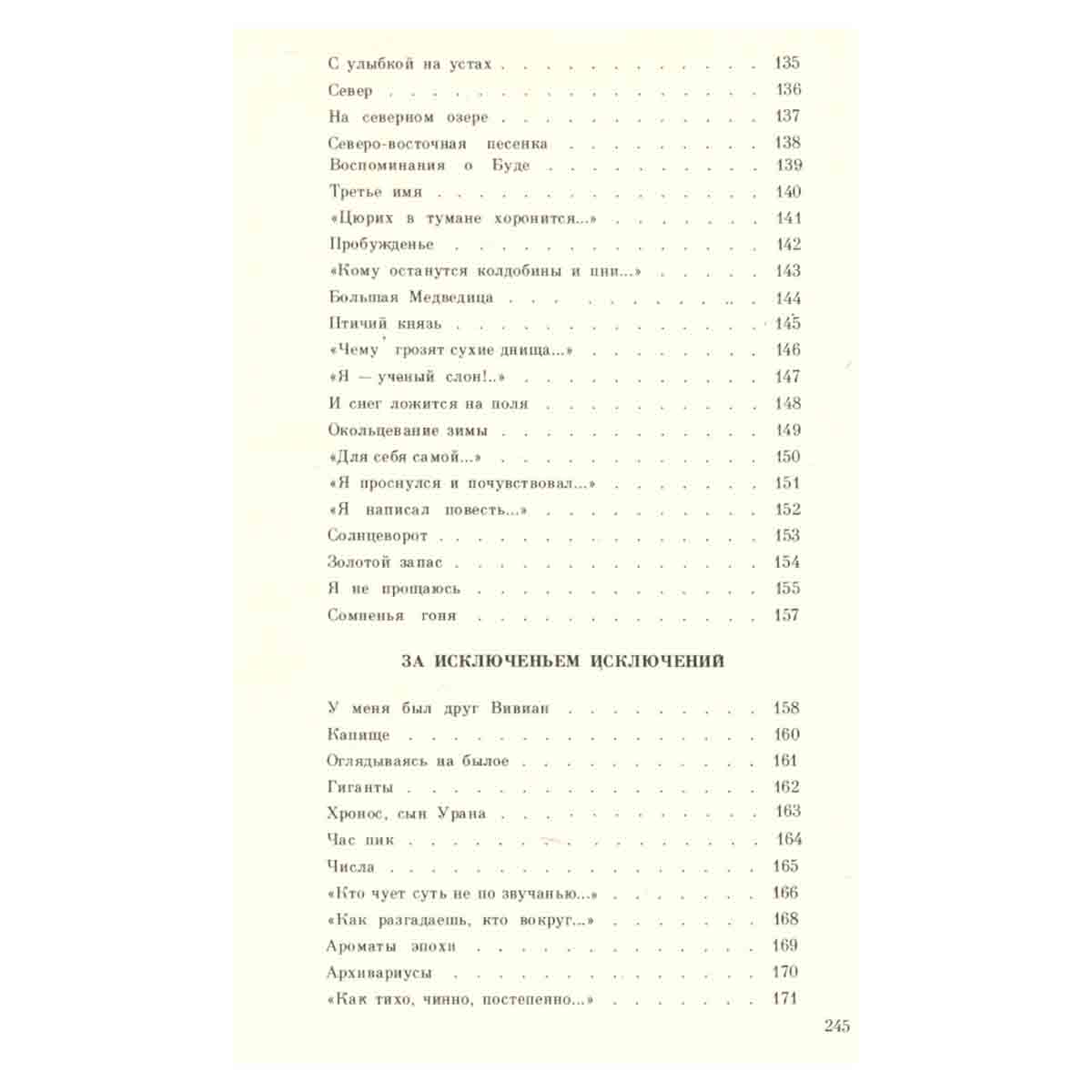 С улыбкой на устах 135
Север 136
На северном озере 137
Северо-восточная песенка 138
Воспоминания о Буде 139
Третье имя 140
«Цюрих в тумане хоронится...» 141
Пробужденье 142
«Кому останутся колдобины и пни...» 143
Большая Медведица 144
Птичий князь 145
«Чему грозят сухие днища...» 146
«Я — ученый слон!..» 147
И снег ложится на поля 148
Окольцевание зимы 149
«Для себя самой...» 150
«Я проснулся и почувствовал...» 151
«Я написал повесть...» 152
Солнцеворот 153
Золотой запас 154
Я не прощаюсь 155
Сомненья гоня 157

ЗА ИСКЛЮЧЕНЬЕМ ИСКЛЮЧЕНИЙ

У меня был друг Вивиан 158
Капище 160
Оглядываясь на былое 161
Гиганты 162
Хронос, сын Урана 163
Час пик 164
Числа 165
«Кто чует суть не по звучанью...» 166
«Как разгадаешь, кто вокруг...» 168
Ароматы эпохи 169
Архивариусы 170
«Как тихо, чинно, постепенно...» 171

245